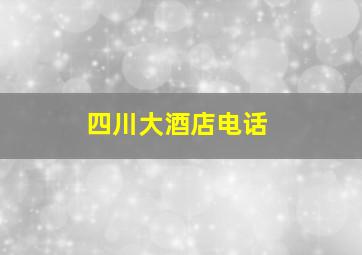 四川大酒店电话